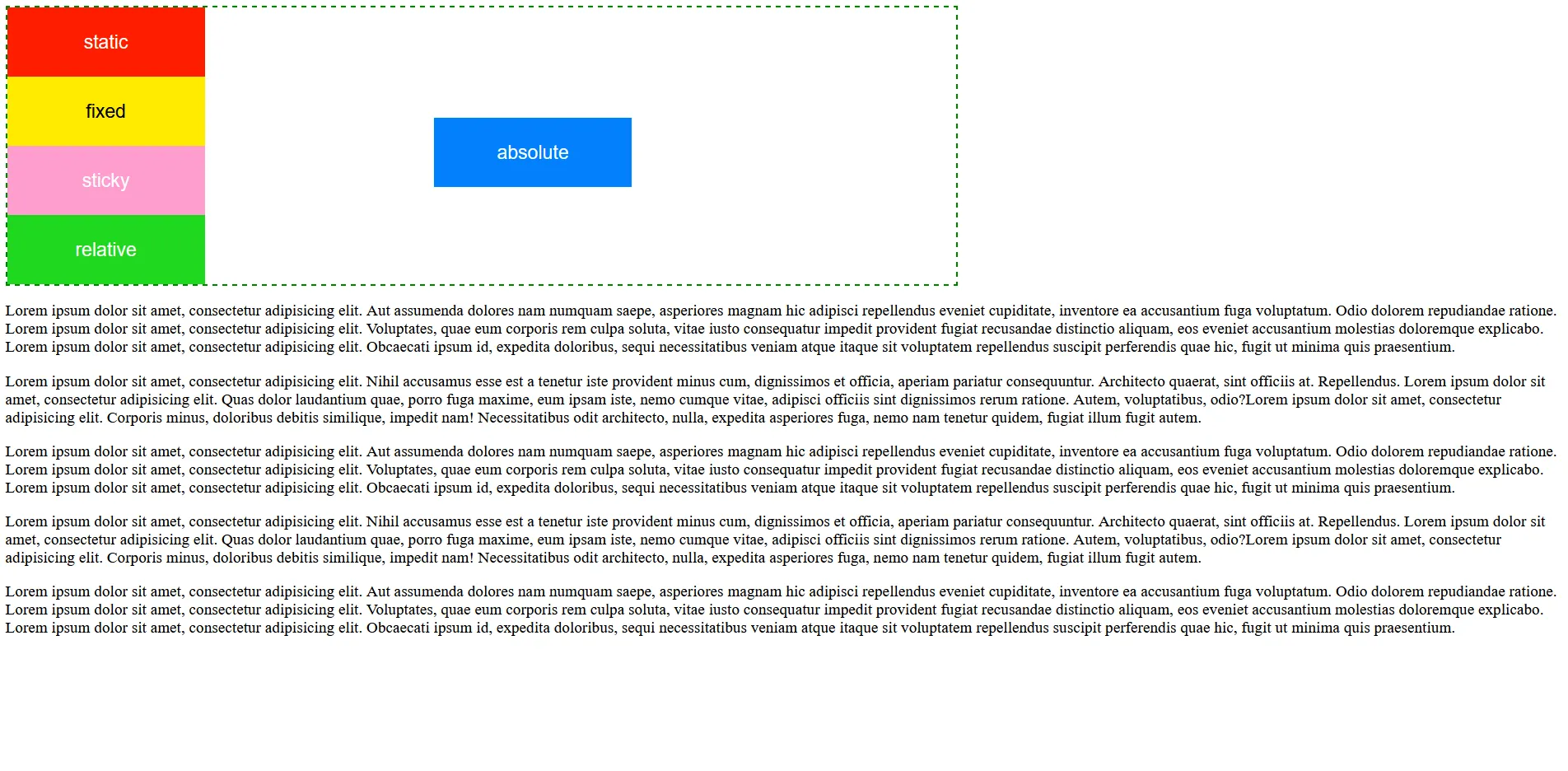 static

fixed

sticky

relative

absolute

Lorem ipsum dolor sit amet, consectetur adipisicing elit. Aut assumenda dolores nam numquam saepe, asperiores magnam hic adipisci repellendus eveniet cupiditate, inventore ea accusantium fuga voluptatum. Odio dolorem repudiandae ratione. Lorem ipsum dolor sit amet, consectetur adipisicing elit. Voluptates, quae eum corporis rem culpa soluta, vitae iusto consequatur impedit provident fugiat recusandae distinctio aliquam, eos eveniet accusantium molestias doloremque explicabo. Lorem ipsum dolor sit amet, consectetur adipisicing elit. Obcaecati ipsum id, expedita doloribus, sequi necessitatibus veniam atque itaque sit voluptatem repellendus suscipit perferendis quae hic, fugit ut minima quis praesentium.

Lorem ipsum dolor sit amet, consectetur adipisicing elit. Nihil accusamus esse est a tenetur iste provident minus cum, dignissimos et officia, aperiam pariatur consequuntur. Architecto quaerat, sint officiis at. Repellendus. Lorem ipsum dolor sit amet, consectetur adipisicing elit. Quas dolor laudantium quae, porro fuga maxime, eum ipsam iste, nemo cumque vitae, adipisci officiis sint dignissimos rerum ratione. Autem, voluptatibus, odio?Lorem ipsum dolor sit amet, consectetur adipisicing elit. Corporis minus, doloribus debitis similique, impedit nam! Necessitatibus odit architecto, nulla, expedita asperiores fuga, nemo nam tenetur quidem, fugiat illum fugit autem.

Lorem ipsum dolor sit amet, consectetur adipisicing elit. Aut assumenda dolores nam numquam saepe, asperiores magnam hic adipisci repellendus eveniet cupiditate, inventore ea accusantium fuga voluptatum. Odio dolorem repudiandae ratione. Lorem ipsum dolor sit amet, consectetur adipisicing elit. Voluptates, quae eum corporis rem culpa soluta, vitae iusto consequatur impedit provident fugiat recusandae distinctio aliquam, eos eveniet accusantium molestias doloremque explicabo. Lorem ipsum dolor sit amet, consectetur adipisicing elit. Obcaecati ipsum id, expedita doloribus, sequi necessitatibus veniam atque itaque sit voluptatem repellendus suscipit perferendis quae hic, fugit ut minima quis praesentium.

Lorem ipsum dolor sit amet, consectetur adipisicing elit. Nihil accusamus esse est a tenetur iste provident minus cum, dignissimos et officia, aperiam pariatur consequuntur. Architecto quaerat, sint officiis at. Repellendus. Lorem ipsum dolor sit amet, consectetur adipisicing elit. Quas dolor laudantium quae, porro fuga maxime, eum ipsam iste, nemo cumque vitae, adipisci officiis sint dignissimos rerum ratione. Autem, voluptatibus, odio?Lorem ipsum dolor sit amet, consectetur adipisicing elit. Corporis minus, doloribus debitis similique, impedit nam! Necessitatibus odit architecto, nulla, expedita asperiores fuga, nemo nam tenetur quidem, fugiat illum fugit autem.

Lorem ipsum dolor sit amet, consectetur adipisicing elit. Aut assumenda dolores nam numquam saepe, asperiores magnam hic adipisci repellendus eveniet cupiditate, inventore ea accusantium fuga voluptatum. Odio dolorem repudiandae ratione. Lorem ipsum dolor sit amet, consectetur adipisicing elit. Voluptates, quae eum corporis rem culpa soluta, vitae iusto consequatur impedit provident fugiat recusandae distinctio aliquam, eos eveniet accusantium molestias doloremque explicabo. Lorem ipsum dolor sit amet, consectetur adipisicing elit. Obcaecati ipsum id, expedita doloribus, sequi necessitatibus veniam atque itaque sit voluptatem repellendus suscipit perferendis quae hic, fugit ut minima quis praesentium.